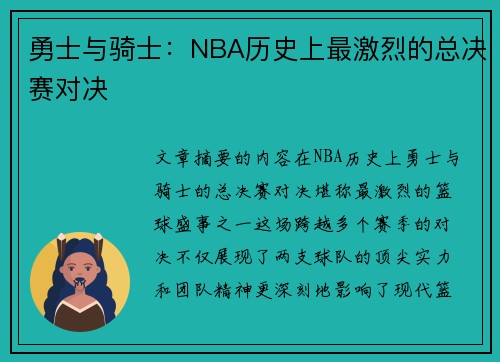 勇士与骑士：NBA历史上最激烈的总决赛对决

文章摘要的内容在NBA历史上勇士与骑士的总决赛对决堪称最激烈的篮球盛事之一这场跨越多个赛季的对决不仅展现了两支球队的顶尖实力和团队精神更深刻地影响了现代篮